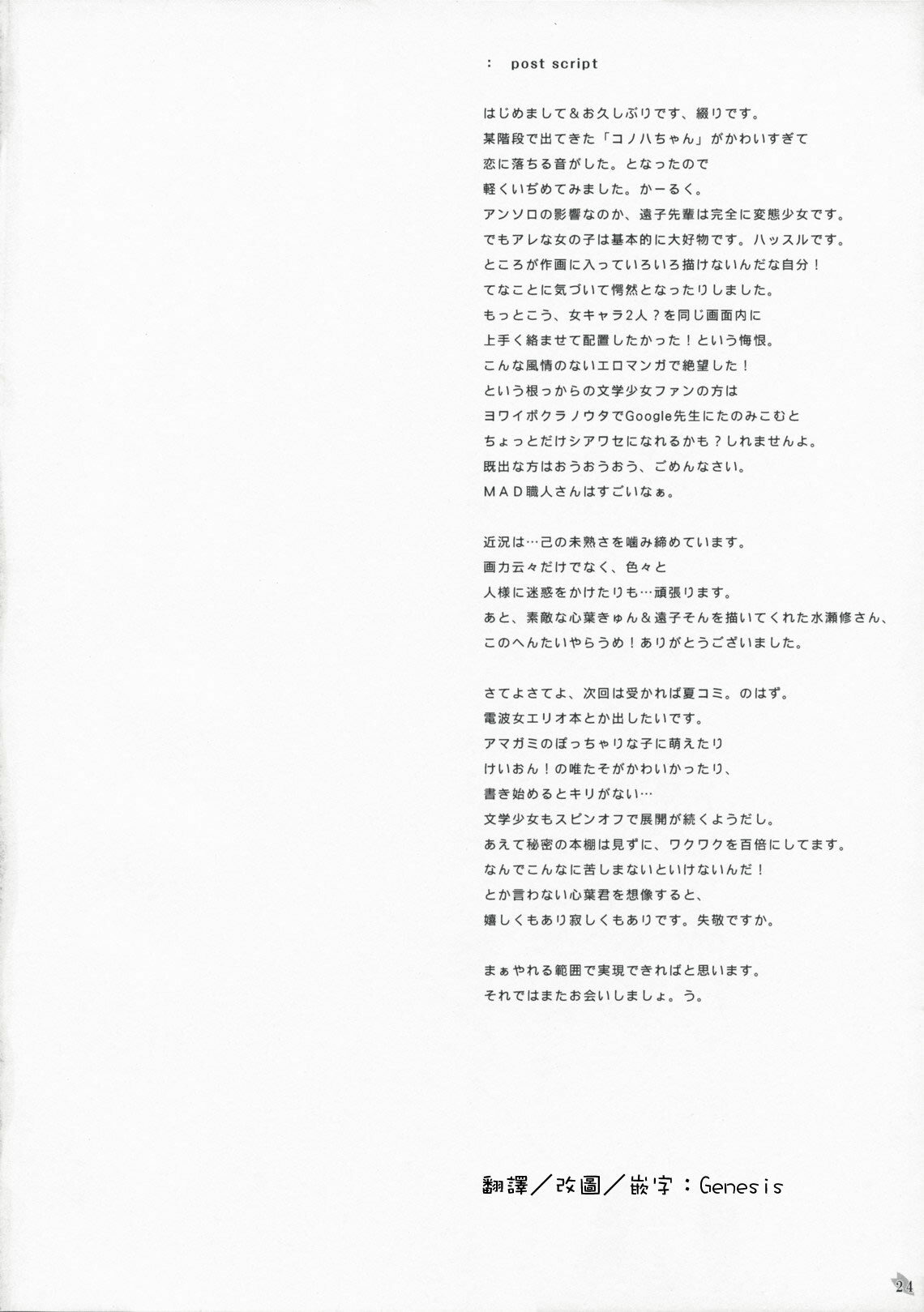 ： post script

はじめまして＆お久しぶりです、綴りです。
某階段で出てきた「コノハちゃん」がかわいすぎて
恋に落ちる音がした。となったので
軽くいぢめてみました。かーるく。
アンソロの影響なのか、遠子先輩は完全に変態少女です。
でもアレな女の子は基本的に大好物です。ハッスルです。
ところが作画に入っていろいろ描けないんだな自分！
てなことに気づいて愕然となったりしました。
もっとこう、女キャラ2人？を同じ画面内に
上手く絡ませて配置したかった！という悔恨。
こんな風情のないエロマンガで絶望した！
という根っからの文学少女ファンの方は
ヨワイボクラノウタでGoogle先生にたのみこむと
ちょっとだけシアワセになれるかも？しれませんよ。
既出な方はおうおうおう、ごめんなさい。
ＭＡＤ職人さんはすごいなぁ。

近況は…己の未熟さを噛み締めています。
画力云々だけでなく、色々と
人様に迷惑をかけたりも…頑張ります。
あと、素敵な心葉きゅん＆遠子そんを描いてくれた水瀬修さん、
このへんたいやらうめ！ありがとうございました。

さてよさてよ、次回は受かれば夏コミ。のはず。
電波女エリオ本とか出したいです。
アマガミのぽっちゃりな子に萌えたり
けいおん！の唯たそがかわいかったり、
書き始めるとキリがない…
文学少女もスピンオフで展開が続くようだし。
あえて秘密の本棚は見ずに、ワクワクを百倍にしてます。
なんでこんなに苦しまないといけないんだ！
とか言わない心葉君を想像すると、
嬉しくもあり寂しくもありです。失敬ですか。

まぁやれる範囲で実現できればと思います。
それではまたお会いしましょ。う。

翻譯／改圖／嵌字：Genesis

24